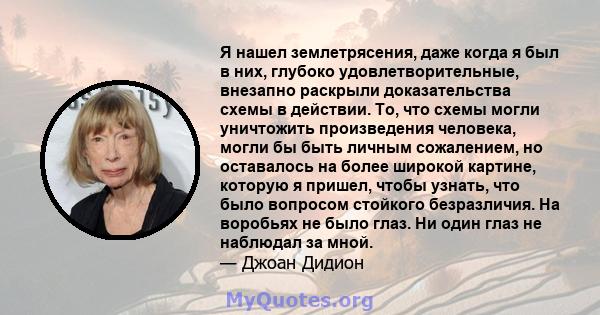 Я нашел землетрясения, даже когда я был в них, глубоко удовлетворительные, внезапно раскрыли доказательства схемы в действии. То, что схемы могли уничтожить произведения человека, могли бы быть личным сожалением, но оставалось на более широкой картине, которую я пришел, чтобы узнать, что было вопросом стойкого безразличия. На воробьях не было глаз. Ни один глаз не наблюдал за мной.
— Джоан Дидион

MyQuotes.org